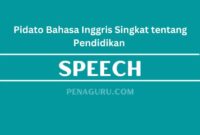 Pidato Bahasa Inggris Singkat tentang Pendidikan

SPEECH

PENAGURU.COM